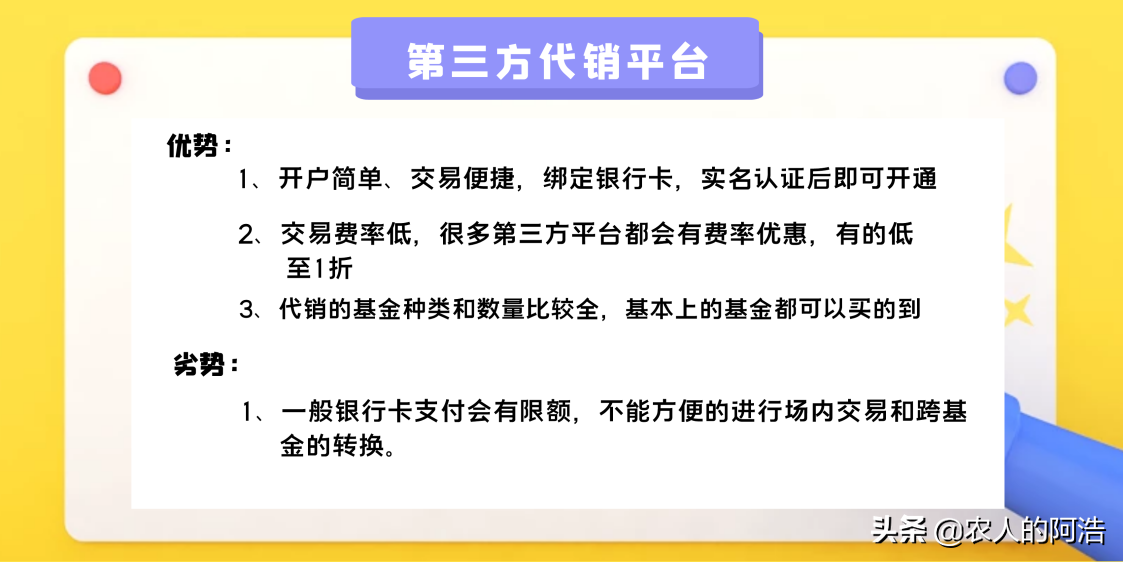 第三方代销平台

优势：

1、开户简单、交易便捷，绑定银行卡，实名认证后即可开通

2、交易费率低，很多第三方平台都会有费率优惠，有的低至1折

3、代销的基金种类和数量比较全，基本上的基金都可以买的到

劣势：

1、一般银行卡支付会有限额，不能方便的进行场内交易和跨基金的转换。

头条 @农人的阿浩